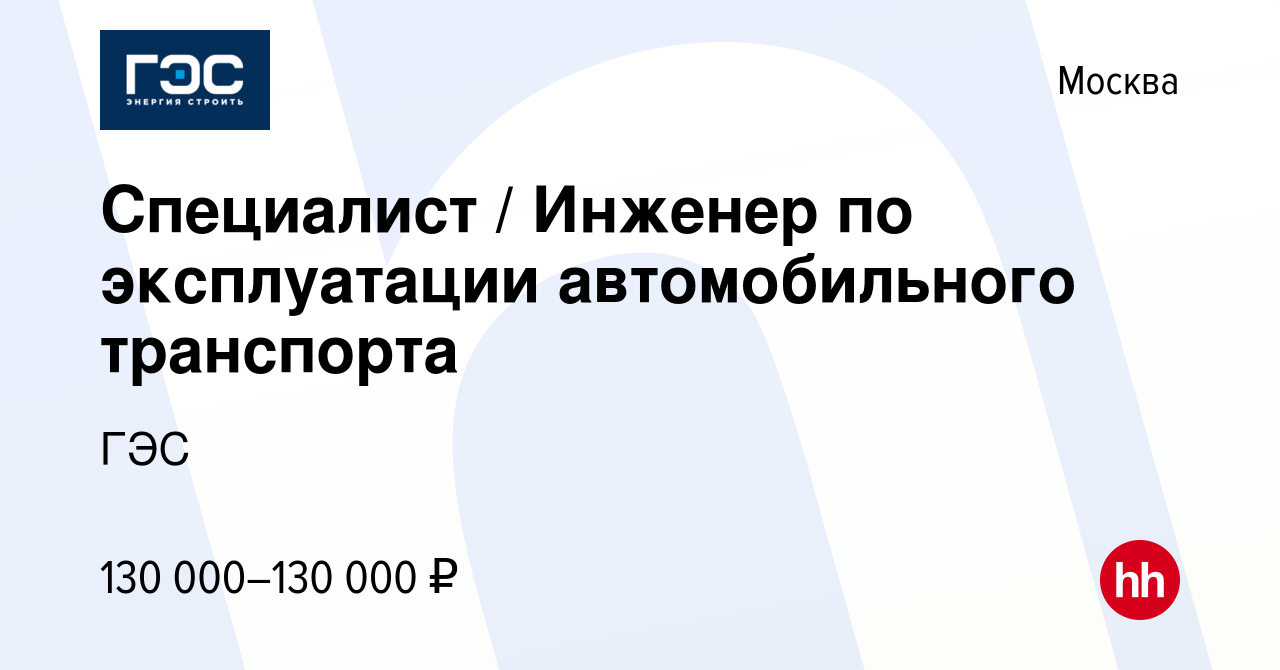 ГЭС
ЭНЕРГИЯ СТРОИТЬ

Москва

Специалист / Инженер по эксплуатации автомобильного транспорта

ГЭС

130 000–130 000 ₽

hh